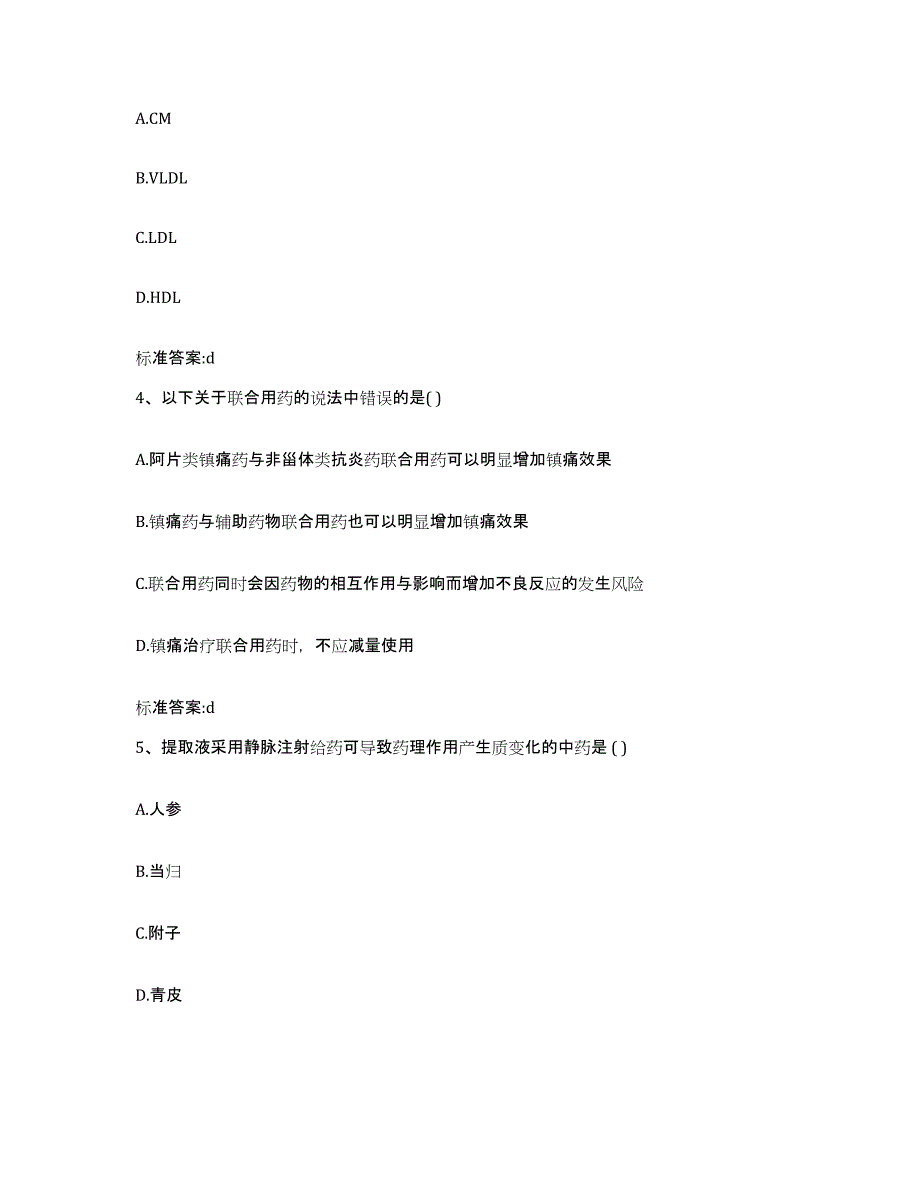 A.CM

B.VLDL

C.LDL

D.HDL

标准答案:d

4、以下关于联合用药的说法中错误的是( )

A.阿片类镇痛药与非甾体类抗炎药联合用药可以明显增加镇痛效果

B.镇痛药与辅助药物联合用药也可以明显增加镇痛效果

C.联合用药同时会因药物的相互作用与影响而增加不良反应的发生风险

D.镇痛治疗联合用药时，不应减量使用

标准答案:d

5、提取液采用静脉注射给药可导致药理作用产生质变化的中药是 ( )

A.人参

B.当归

C.附子

D.青皮